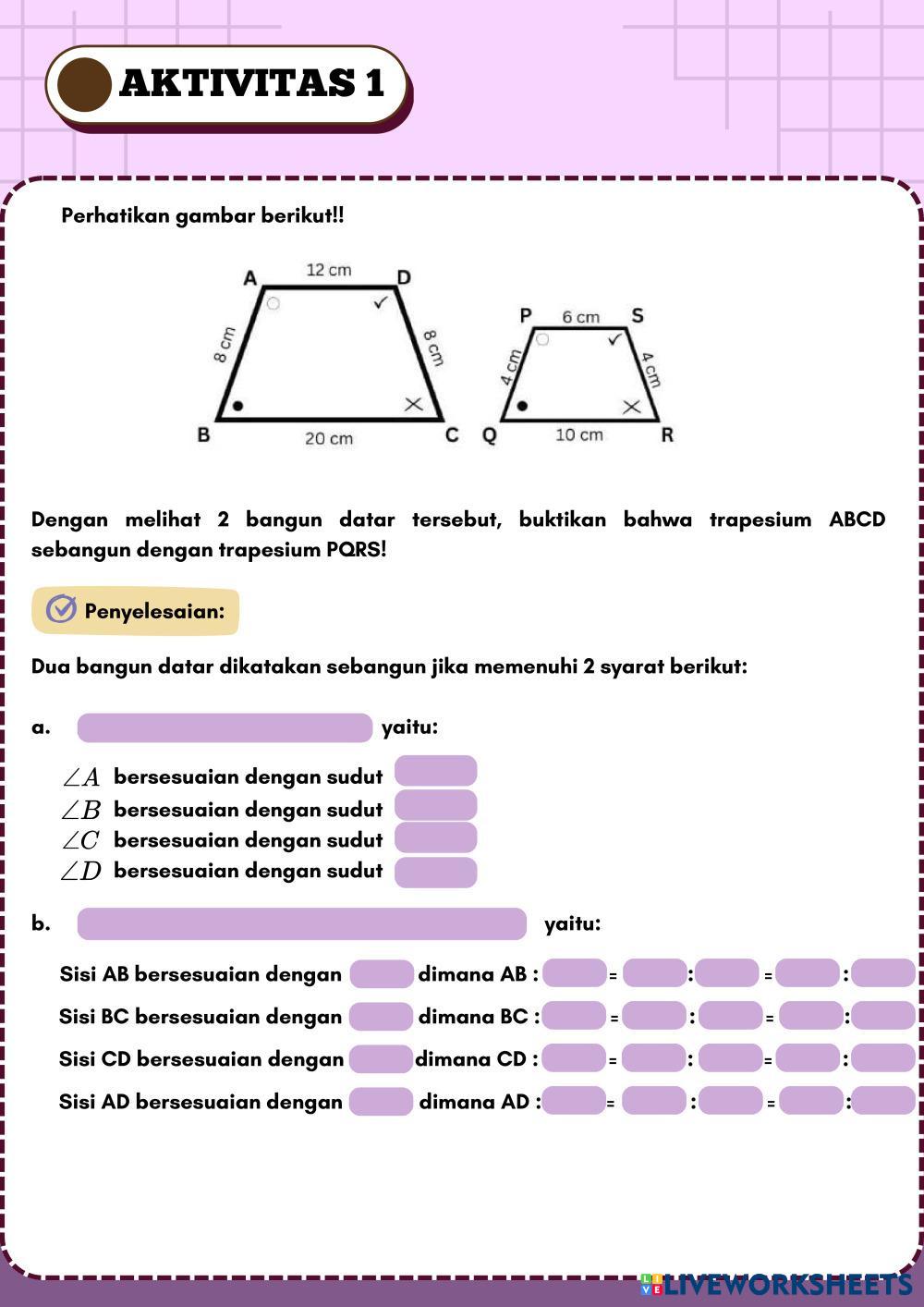 AKTIVITAS 1

Perhatikan gambar berikut!!

A 12 cm D
8 cm 8 cm
B 20 cm C

P 6 cm S
4 cm 4 cm
Q 10 cm R

Dengan melihat 2 bangun datar tersebut, buktikan bahwa trapesium ABCD sebangun dengan trapesium PQRS!

Penyelesaian:

Dua bangun datar dikatakan sebangun jika memenuhi 2 syarat berikut:

a. yaitu:

$\angle A$ bersesuaian dengan sudut
$\angle B$ bersesuaian dengan sudut
$\angle C$ bersesuaian dengan sudut
$\angle D$ bersesuaian dengan sudut

b. yaitu:

Sisi AB bersesuaian dengan dimana AB : = : = :
Sisi BC bersesuaian dengan dimana BC : = : = :
Sisi CD bersesuaian dengan dimana CD : = : = :
Sisi AD bersesuaian dengan dimana AD : = : = :

LIVEWORKSHEETS